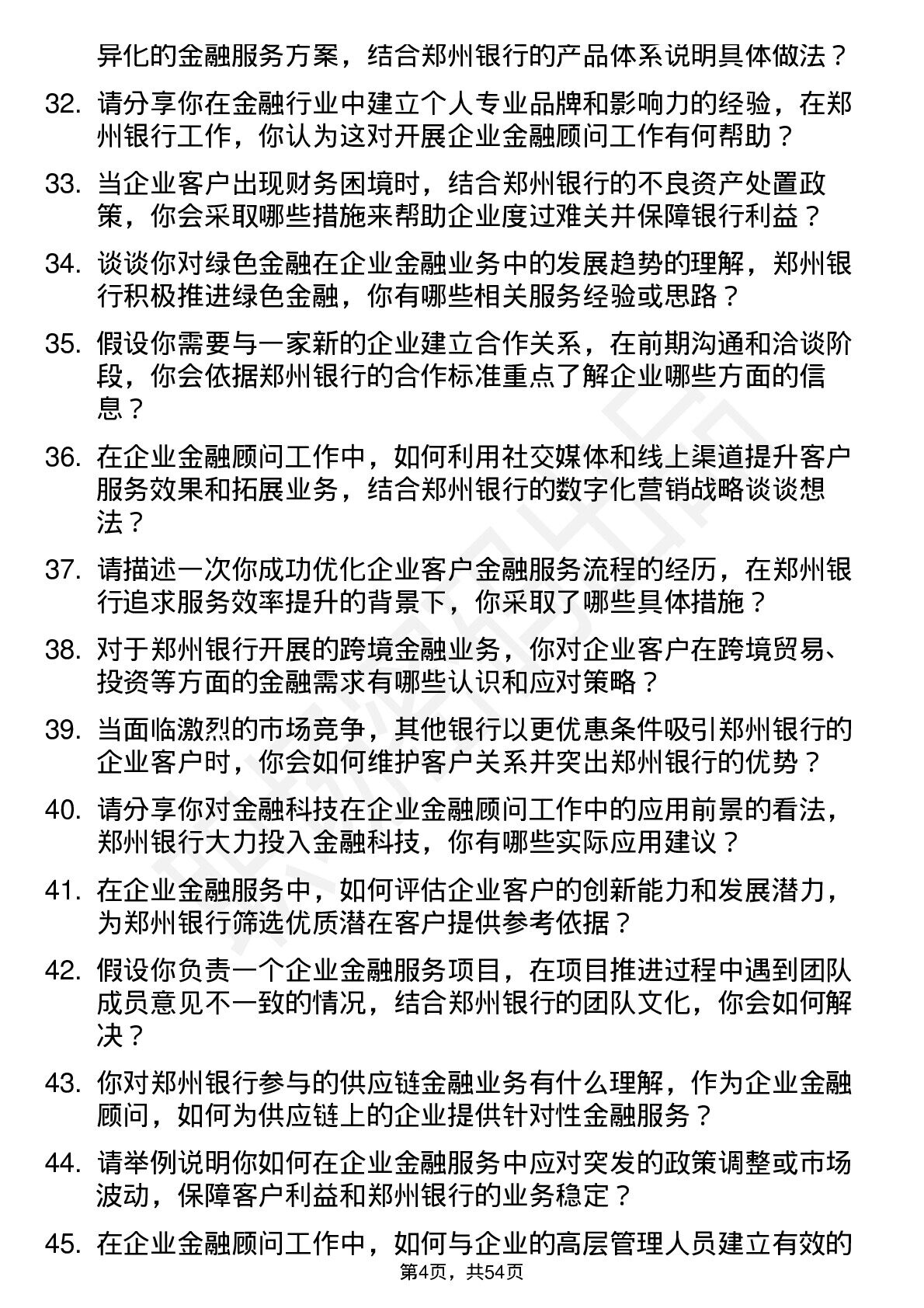 异化的金融服务方案，结合郑州银行的产品体系说明具体做法？

32. 请分享你在金融行业中建立个人专业品牌和影响力的经验，在郑州银行工作，你认为这对开展企业金融顾问工作有何帮助？

33. 当企业客户出现财务困境时，结合郑州银行的不良资产处置政策，你会采取哪些措施来帮助企业度过难关并保障银行利益？

34. 谈谈你对绿色金融在企业金融业务中的发展趋势的理解，郑州银行积极推进绿色金融，你有哪些相关服务经验或思路？

35. 假设你需要与一家新的企业建立合作关系，在前期沟通和洽谈阶段，你会依据郑州银行的合作标准重点了解企业哪些方面的信息？

36. 在企业金融顾问工作中，如何利用社交媒体和线上渠道提升客户服务效果和拓展业务，结合郑州银行的数字化营销战略谈谈想法？

37. 请描述一次你成功优化企业客户金融服务流程的经历，在郑州银行追求服务效率提升的背景下，你采取了哪些具体措施？

38. 对于郑州银行开展的跨境金融业务，你对企业客户在跨境贸易、投资等方面的金融需求有哪些认识和应对策略？

39. 当面临激烈的市场竞争，其他银行以更优惠条件吸引郑州银行的企业客户时，你会如何维护客户关系并突出郑州银行的优势？

40. 请分享你对金融科技在企业金融顾问工作中的应用前景的看法，郑州银行大力投入金融科技，你有哪些实际应用建议？

41. 在企业金融服务中，如何评估企业客户的创新能力和发展潜力，为郑州银行筛选优质潜在客户提供参考依据？

42. 假设你负责一个企业金融服务项目，在项目推进过程中遇到团队成员意见不一致的情况，结合郑州银行的团队文化，你会如何解决？

43. 你对郑州银行参与的供应链金融业务有什么理解，作为企业金融顾问，如何为供应链上的企业提供针对性金融服务？

44. 请举例说明你如何在企业金融服务中应对突发的政策调整或市场波动，保障客户利益和郑州银行的业务稳定？

45. 在企业金融顾问工作中，如何与企业的高层管理人员建立有效的

第4页，共54页